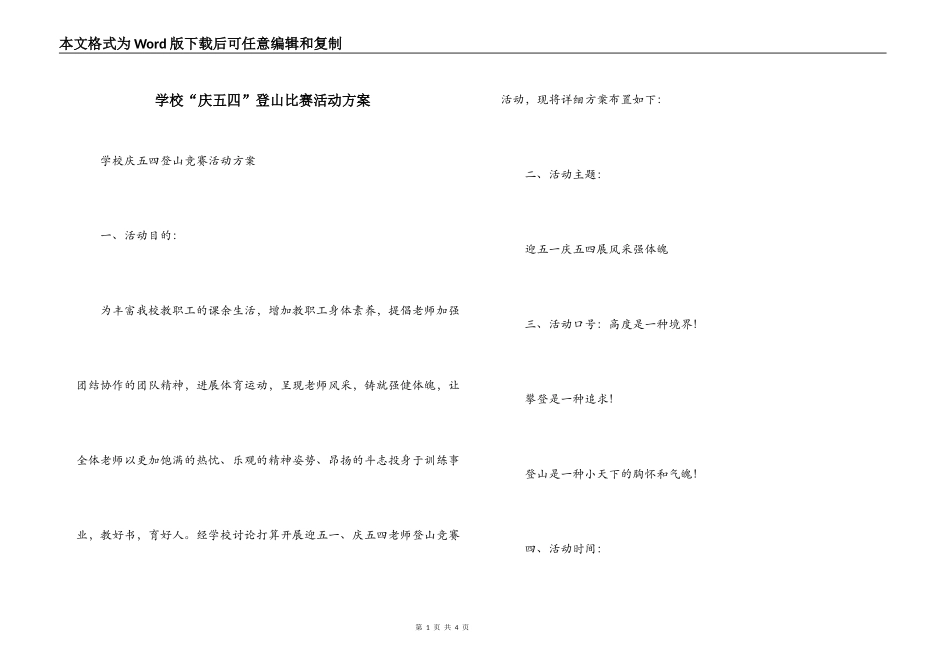 本文格式为Word版下载后可任意编辑和复制

学校“庆五四”登山比赛活动方案

学校庆五四登山竞赛活动方案

一、活动目的：

为丰富我校教职工的课余生活，增加教职工身体素养，提倡老师加强团结协作的团队精神，进展体育运动，呈现老师风采，铸就强健体魄，让全体老师以更加饱满的热忱、乐观的精神姿势、昂扬的斗志投身于训练事业，教好书，育好人。经学校讨论打算开展迎五一、庆五四老师登山竞赛活动，现将详细方案布置如下：

二、活动主题：

迎五一庆五四展风采强体魄

三、活动口号：高度是一种境界！

攀登是一种追求！

登山是一种小天下的胸怀和气魄！

四、活动时间：

第 1 页 共 4 页